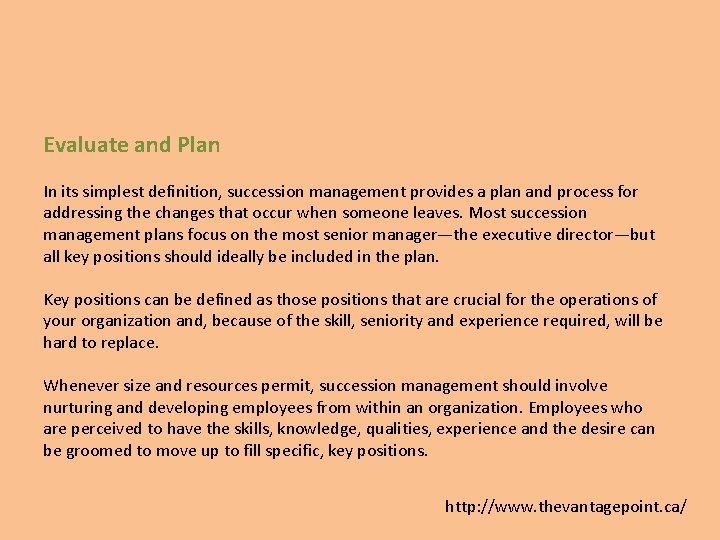 Evaluate and Plan

In its simplest definition, succession management provides a plan and process for addressing the changes that occur when someone leaves. Most succession management plans focus on the most senior manager—the executive director—but all key positions should ideally be included in the plan.

Key positions can be defined as those positions that are crucial for the operations of your organization and, because of the skill, seniority and experience required, will be hard to replace.

Whenever size and resources permit, succession management should involve nurturing and developing employees from within an organization. Employees who are perceived to have the skills, knowledge, qualities, experience and the desire can be groomed to move up to fill specific, key positions.

http://www.thevantagepoint.ca/